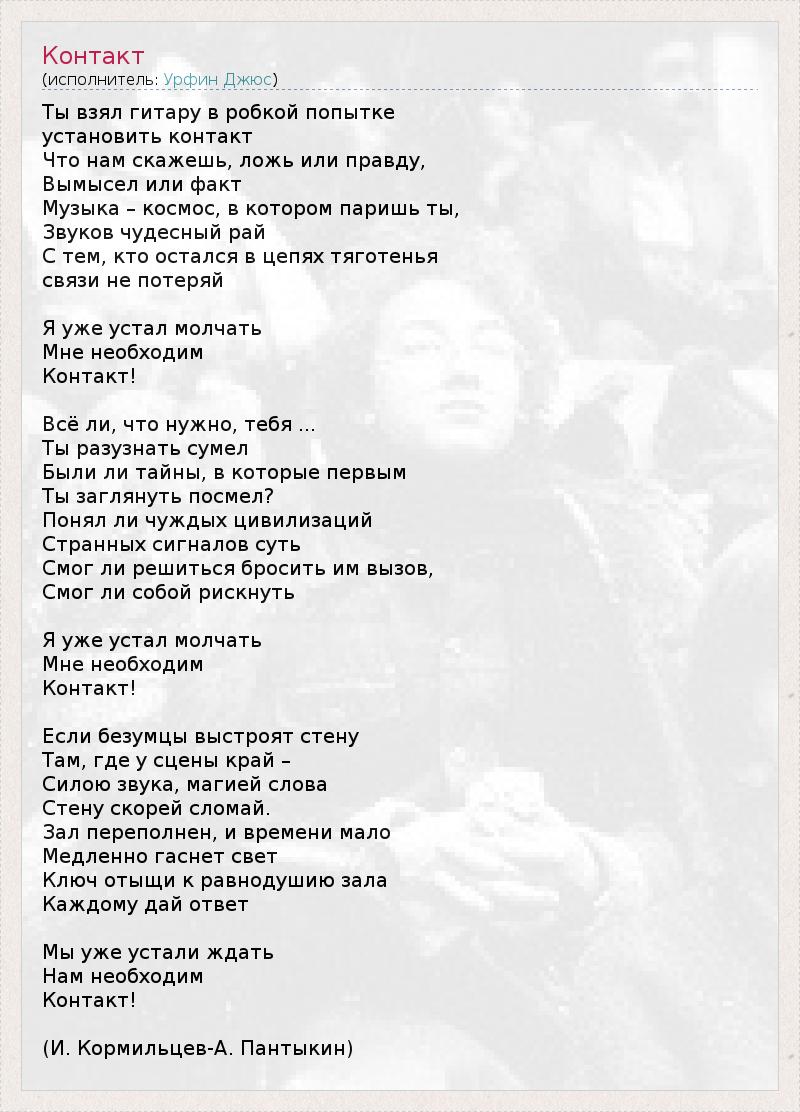 Контакт
(исполнитель: Урфин Джюс)

Ты взял гитару в робкой попытке
установить контакт
Что нам скажешь, ложь или правду,
Вымысел или факт
Музыка – космос, в котором паришь ты,
Звуков чудесный рай
С тем, кто остался в цепях тяготенья
связи не потеряй

Я уже устал молчать
Мне необходим
Контакт!

Всё ли, что нужно, тебя ...
Ты разузнать сумел
Были ли тайны, в которые первым
Ты заглянуть посмел?
Понял ли чуждых цивилизаций
Странных сигналов суть
Смог ли решиться бросить им вызов,
Смог ли собой рискнуть

Я уже устал молчать
Мне необходим
Контакт!

Если безумцы выстроят стену
Там, где у сцены край –
Силою звука, магией слова
Стену скорей сломай.
Зал переполнен, и времени мало
Медленно гаснет свет
Ключ отыщи к равнодушию зала
Каждому дай ответ

Мы уже устали ждать
Нам необходим
Контакт!

(И. Кормильцев-А. Пантыкин)